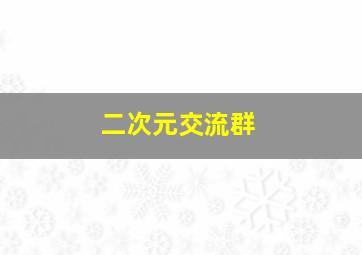 二次元交流群